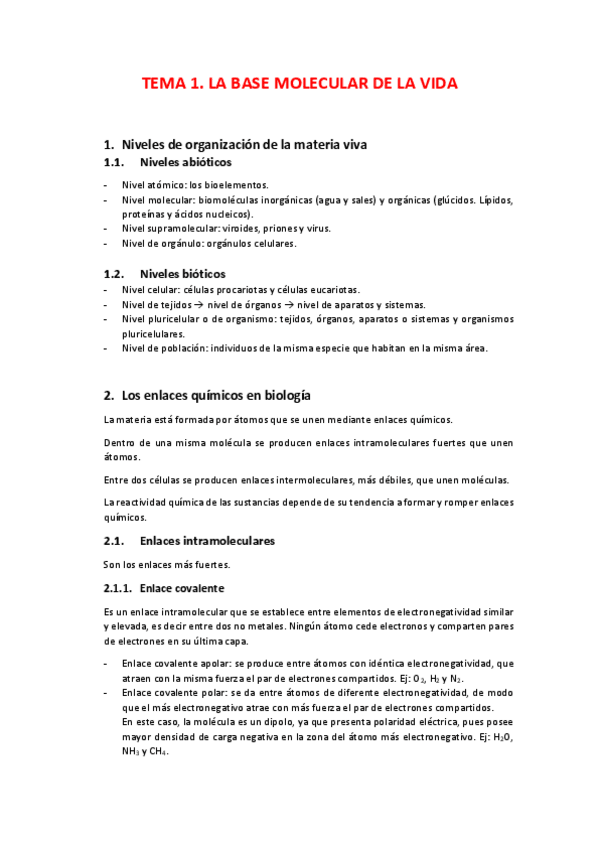 TEMA 1. LA BASE MOLECULAR DE LA VIDA

1. Niveles de organización de la materia viva

1.1. Niveles abióticos

- Nivel atómico: los bioelementos.
- Nivel molecular: biomoléculas inorgánicas (agua y sales) y orgánicas (glúcidos. Lípidos, proteínas y ácidos nucleicos).
- Nivel supramolecular: viroides, priones y virus.
- Nivel de orgánulo: orgánulos celulares.

1.2. Niveles bióticos

- Nivel celular: células procariotas y células eucariotas.
- Nivel de tejidos → nivel de órganos → nivel de aparatos y sistemas.
- Nivel pluricelular o de organismo: tejidos, órganos, aparatos o sistemas y organismos pluricelulares.
- Nivel de población: individuos de la misma especie que habitan en la misma área.

2. Los enlaces químicos en biología

La materia está formada por átomos que se unen mediante enlaces químicos.

Dentro de una misma molécula se producen enlaces intramoleculares fuertes que unen átomos.

Entre dos células se producen enlaces intermoleculares, más débiles, que unen moléculas.

La reactividad química de las sustancias depende de su tendencia a formar y romper enlaces químicos.

2.1. Enlaces intramoleculares

Son los enlaces más fuertes.

2.1.1. Enlace covalente

Es un enlace intramolecular que se establece entre elementos de electronegatividad similar y elevada, es decir entre dos no metales. Ningún átomo cede electronos y comparten pares de electrones en su última capa.

- Enlace covalente apolar: se produce entre átomos con idéntica electronegatividad, que atraen con la misma fuerza el par de electrones compartidos. Ej: $O_2$, $H_2$ y $N_2$.
- Enlace covalente polar: se da entre átomos de diferente electronegatividad, de modo que el más electronegativo atrae con más fuerza el par de electrones compartidos.
En este caso, la molécula es un dipolo, ya que presenta polaridad eléctrica, pues posee mayor densidad de carga negativa en la zona del átomo más electronegativo. Ej: $H_2O$, $NH_3$ y $CH_4$.